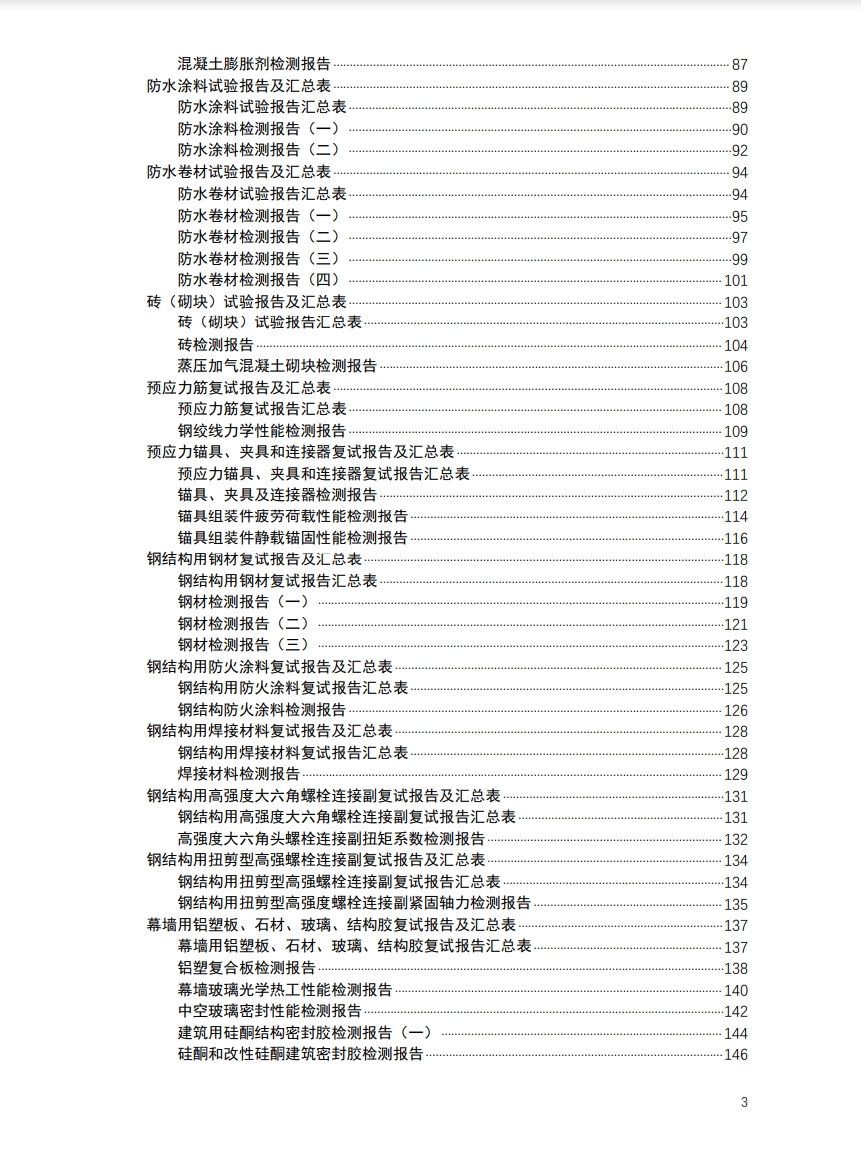 混凝土膨胀剂检测报告 87
防水涂料试验报告及汇总表 89
防水涂料试验报告汇总表 89
防水涂料检测报告（一） 90
防水涂料检测报告（二） 92
防水卷材试验报告及汇总表 94
防水卷材试验报告汇总表 94
防水卷材检测报告（一） 95
防水卷材检测报告（二） 97
防水卷材检测报告（三） 99
防水卷材检测报告（四） 101
砖（砌块）试验报告及汇总表 103
砖（砌块）试验报告汇总表 103
砖检测报告 104
蒸压加气混凝土砌块检测报告 106
预应力筋复试报告及汇总表 108
预应力筋复试报告汇总表 108
钢绞线力学性能检测报告 109
预应力锚具、夹具和连接器复试报告及汇总表 111
预应力锚具、夹具和连接器复试报告汇总表 111
锚具、夹具及连接器检测报告 112
锚具组装件疲劳荷载性能检测报告 114
锚具组装件静载锚固性能检测报告 116
钢结构用钢材复试报告及汇总表 118
钢结构用钢材复试报告汇总表 118
钢材检测报告（一） 119
钢材检测报告（二） 121
钢材检测报告（三） 123
钢结构用防火涂料复试报告及汇总表 125
钢结构用防火涂料复试报告汇总表 125
钢结构防火涂料检测报告 126
钢结构用焊接材料复试报告及汇总表 128
钢结构用焊接材料复试报告汇总表 128
焊接材料检测报告 129
钢结构用高强度大六角螺栓连接副复试报告及汇总表 131
钢结构用高强度大六角螺栓连接副复试报告汇总表 131
高强度大六角头螺栓连接副扭矩系数检测报告 132
钢结构用扭剪型高强螺栓连接副复试报告及汇总表 134
钢结构用扭剪型高强螺栓连接副复试报告汇总表 134
钢结构用扭剪型高强度螺栓连接副紧固轴力检测报告 135
幕墙用铝塑板、石材、玻璃、结构胶复试报告及汇总表 137
幕墙用铝塑板、石材、玻璃、结构胶复试报告汇总表 137
铝塑复合板检测报告 138
幕墙玻璃光学热工性能检测报告 140
中空玻璃密封性能检测报告 142
建筑用硅酮结构密封胶检测报告（一） 144
硅酮和改性硅酮建筑密封胶检测报告 146

3